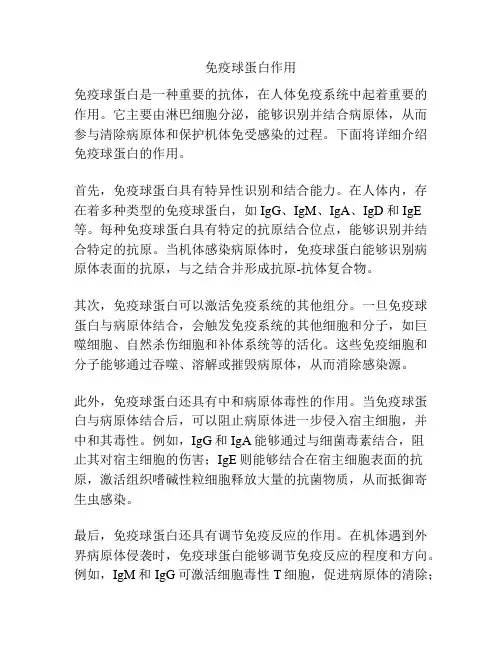 免疫球蛋白作用

免疫球蛋白是一种重要的抗体，在人体免疫系统中起着重要的作用。它主要由淋巴细胞分泌，能够识别并结合病原体，从而参与清除病原体和保护机体免受感染的过程。下面将详细介绍免疫球蛋白的作用。

首先，免疫球蛋白具有特异性识别和结合能力。在人体内，存在着多种类型的免疫球蛋白，如 IgG、IgM、IgA、IgD 和 IgE 等。每种免疫球蛋白具有特定的抗原结合位点，能够识别并结合特定的抗原。当机体感染病原体时，免疫球蛋白能够识别病原体表面的抗原，与之结合并形成抗原-抗体复合物。

其次，免疫球蛋白可以激活免疫系统的其他组分。一旦免疫球蛋白与病原体结合，会触发免疫系统的其他细胞和分子，如巨噬细胞、自然杀伤细胞和补体系统等的活化。这些免疫细胞和分子能够通过吞噬、溶解或摧毁病原体，从而消除感染源。

此外，免疫球蛋白还具有中和病原体毒性的作用。当免疫球蛋白与病原体结合后，可以阻止病原体进一步侵入宿主细胞，并中和其毒性。例如，IgG 和 IgA 能够通过与细菌毒素结合，阻止其对宿主细胞的伤害；IgE 则能够结合在宿主细胞表面的抗原，激活组织嗜碱性粒细胞释放大量的抗菌物质，从而抵御寄生虫感染。

最后，免疫球蛋白还具有调节免疫反应的作用。在机体遇到外界病原体侵袭时，免疫球蛋白能够调节免疫反应的程度和方向。例如，IgM 和 IgG 可激活细胞毒性 T 细胞，促进病原体的清除；